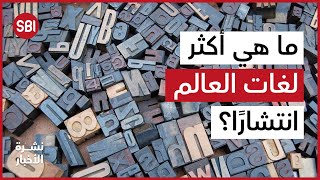 SBI

ما هي أكثر
لغات العالم
انتشارًا؟

نشرة
الأخبار